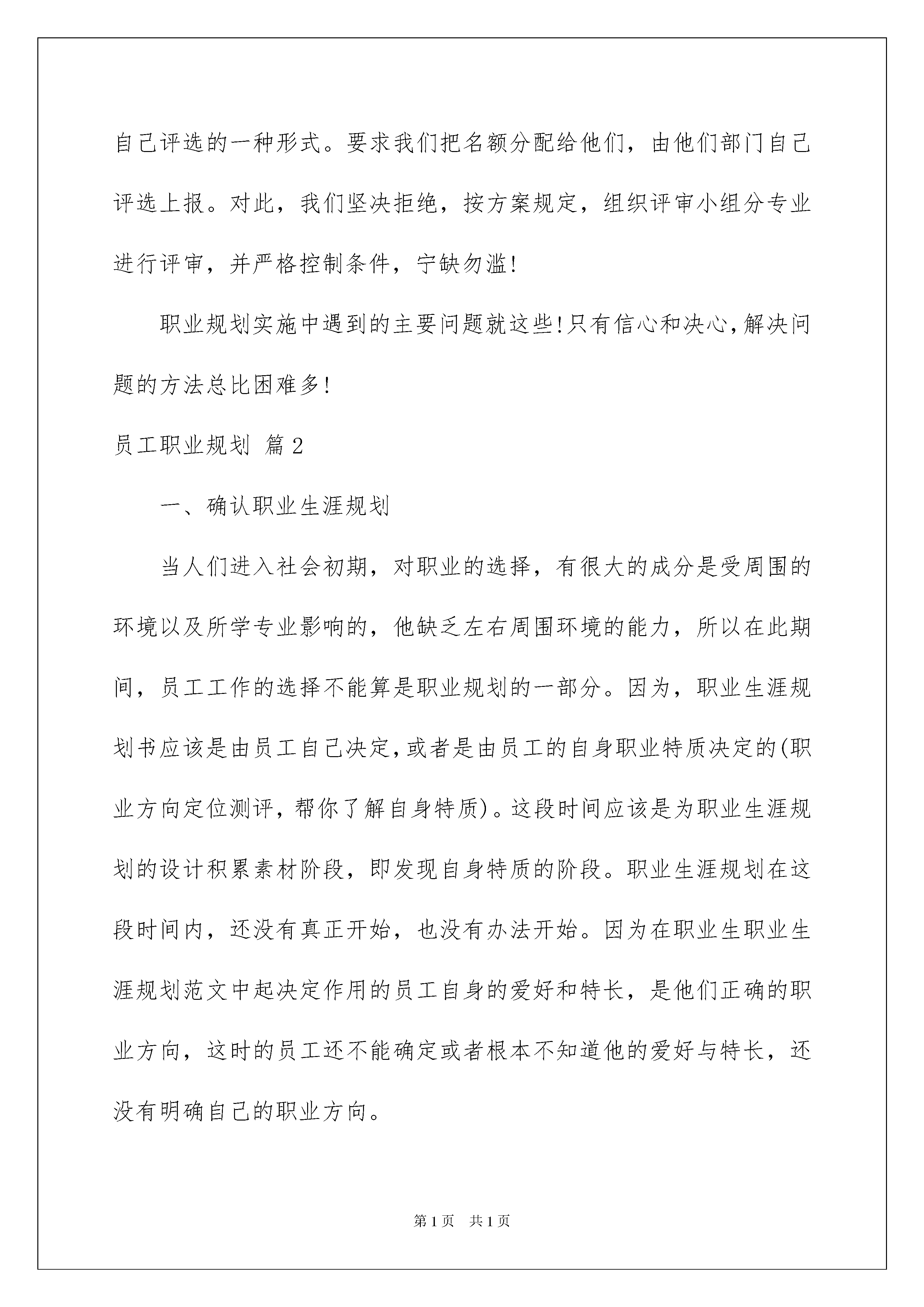 自己评选的一种形式。要求我们把名额分配给他们，由他们部门自己评选上报。对此，我们坚决拒绝，按方案规定，组织评审小组分专业进行评审，并严格控制条件，宁缺勿滥!

职业规划实施中遇到的主要问题就这些!只有信心和决心,解决问题的方法总比困难多!

员工职业规划 篇2

一、确认职业生涯规划

当人们进入社会初期，对职业的选择，有很大的成分是受周围的环境以及所学专业影响的，他缺乏左右周围环境的能力，所以在此期间，员工工作的选择不能算是职业规划的一部分。因为，职业生涯规划书应该是由员工自己决定,或者是由员工的自身职业特质决定的(职业方向定位测评，帮你了解自身特质)。这段时间应该是为职业生涯规划的设计积累素材阶段，即发现自身特质的阶段。职业生涯规划在这段时间内，还没有真正开始，也没有办法开始。因为在职业生职业生涯规划范文中起决定作用的员工自身的爱好和特长，是他们正确的职业方向，这时的员工还不能确定或者根本不知道他的爱好与特长，还没有明确自己的职业方向。

第1页 共1页